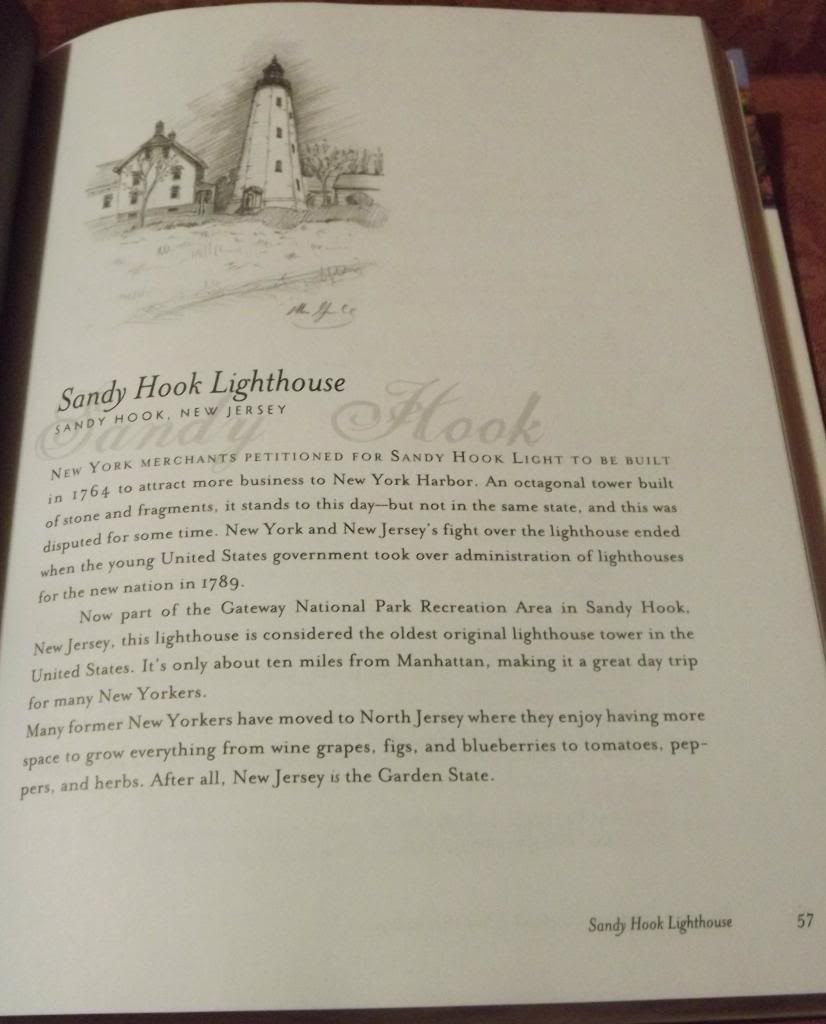 Sandy Hook Lighthouse
SANDY HOOK, NEW JERSEY
Sandy Hook

NEW YORK MERCHANTS PETITIONED FOR SANDY HOOK LIGHT TO BE BUILT in 1764 to attract more business to New York Harbor. An octagonal tower built of stone and fragments, it stands to this day—but not in the same state, and this was disputed for some time. New York and New Jersey's fight over the lighthouse ended when the young United States government took over administration of lighthouses for the new nation in 1789.

Now part of the Gateway National Park Recreation Area in Sandy Hook, New Jersey, this lighthouse is considered the oldest original lighthouse tower in the United States. It's only about ten miles from Manhattan, making it a great day trip for many New Yorkers.

Many former New Yorkers have moved to North Jersey where they enjoy having more space to grow everything from wine grapes, figs, and blueberries to tomatoes, peppers, and herbs. After all, New Jersey is the Garden State.

Sandy Hook Lighthouse 57